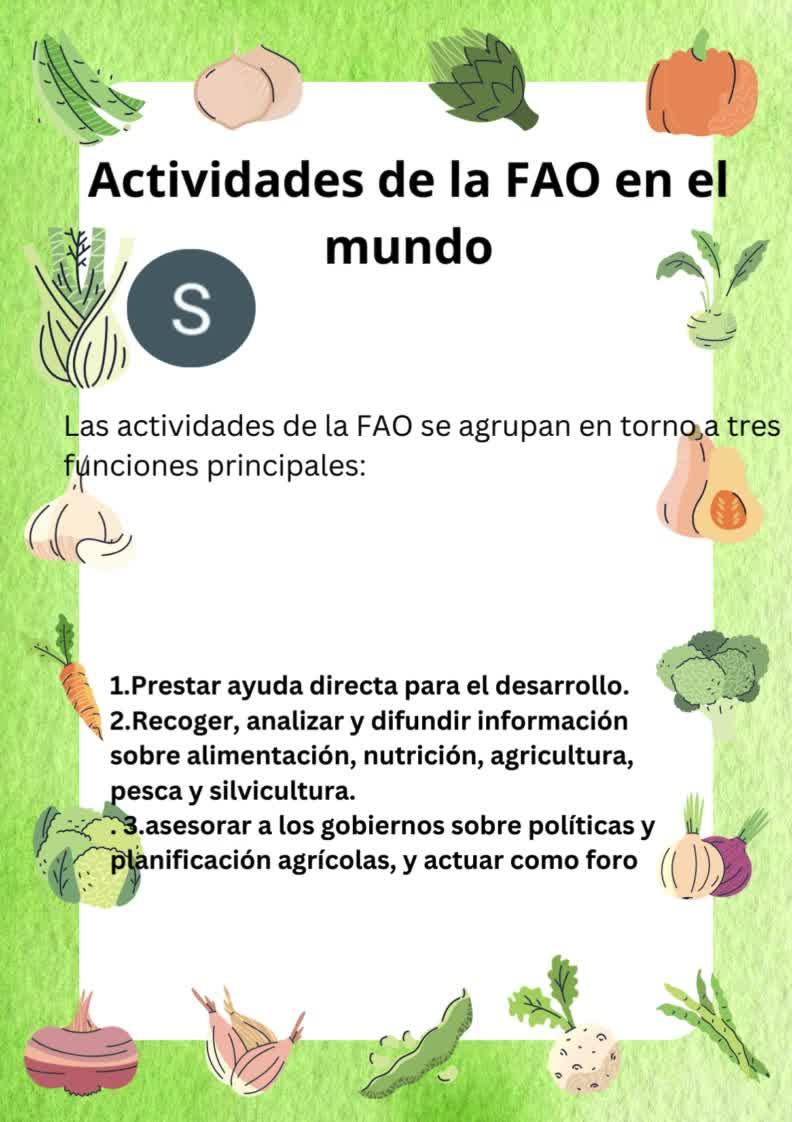 Actividades de la FAO en el mundo

S

Las actividades de la FAO se agrupan en torno a tres funciones principales:

1.Prestar ayuda directa para el desarrollo.
2.Recoger, analizar y difundir información sobre alimentación, nutrición, agricultura, pesca y silvicultura.
. 3.asesorar a los gobiernos sobre políticas y planificación agrícolas, y actuar como foro